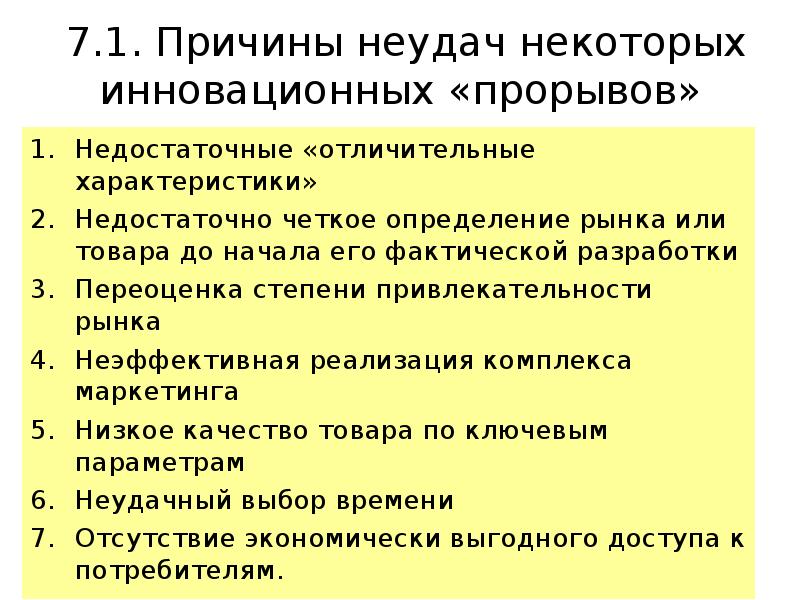 7.1. Причины неудач некоторых инновационных «прорывов»

1. Недостаточные «отличительные характеристики»
2. Недостаточно четкое определение рынка или товара до начала его фактической разработки
3. Переоценка степени привлекательности рынка
4. Неэффективная реализация комплекса маркетинга
5. Низкое качество товара по ключевым параметрам
6. Неудачный выбор времени
7. Отсутствие экономически выгодного доступа к потребителям.